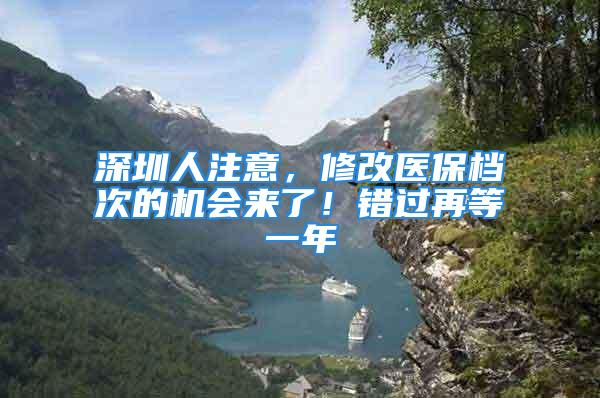 深圳人注意，修改医保档次的机会来了！错过再等一年